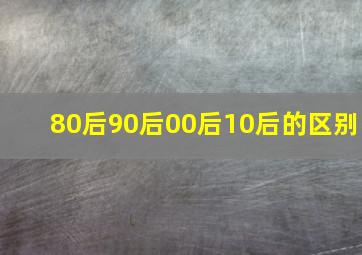 80后90后00后10后的区别